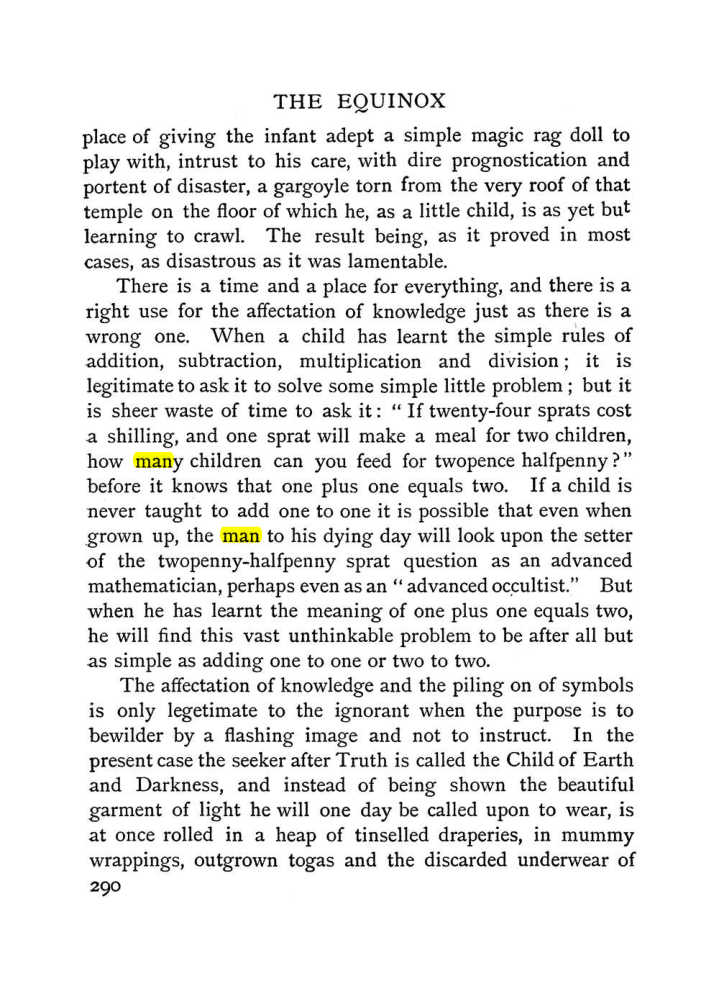 THE EQUINOX

place of giving the infant adept a simple magic rag doll to play with, intrust to his care, with dire prognostication and portent of disaster, a gargoyle torn from the very roof of that temple on the floor of which he, as a little child, is as yet but learning to crawl. The result being, as it proved in most cases, as disastrous as it was lamentable.

There is a time and a place for everything, and there is a right use for the affectation of knowledge just as there is a wrong one. When a child has learnt the simple rules of addition, subtraction, multiplication and division; it is legitimate to ask it to solve some simple little problem; but it is sheer waste of time to ask it: "If twenty-four sprats cost a shilling, and one sprat will make a meal for two children, how many children can you feed for twopence halfpenny?" before it knows that one plus one equals two. If a child is never taught to add one to one it is possible that even when grown up, the man to his dying day will look upon the setter of the twopenny-halfpenny sprat question as an advanced mathematician, perhaps even as an "advanced occultist." But when he has learnt the meaning of one plus one equals two, he will find this vast unthinkable problem to be after all but as simple as adding one to one or two to two.

The affectation of knowledge and the piling on of symbols is only legetimate to the ignorant when the purpose is to bewilder by a flashing image and not to instruct. In the present case the seeker after Truth is called the Child of Earth and Darkness, and instead of being shown the beautiful garment of light he will one day be called upon to wear, is at once rolled in a heap of tinselled draperies, in mummy wrappings, outgrown togas and the discarded underwear of

290